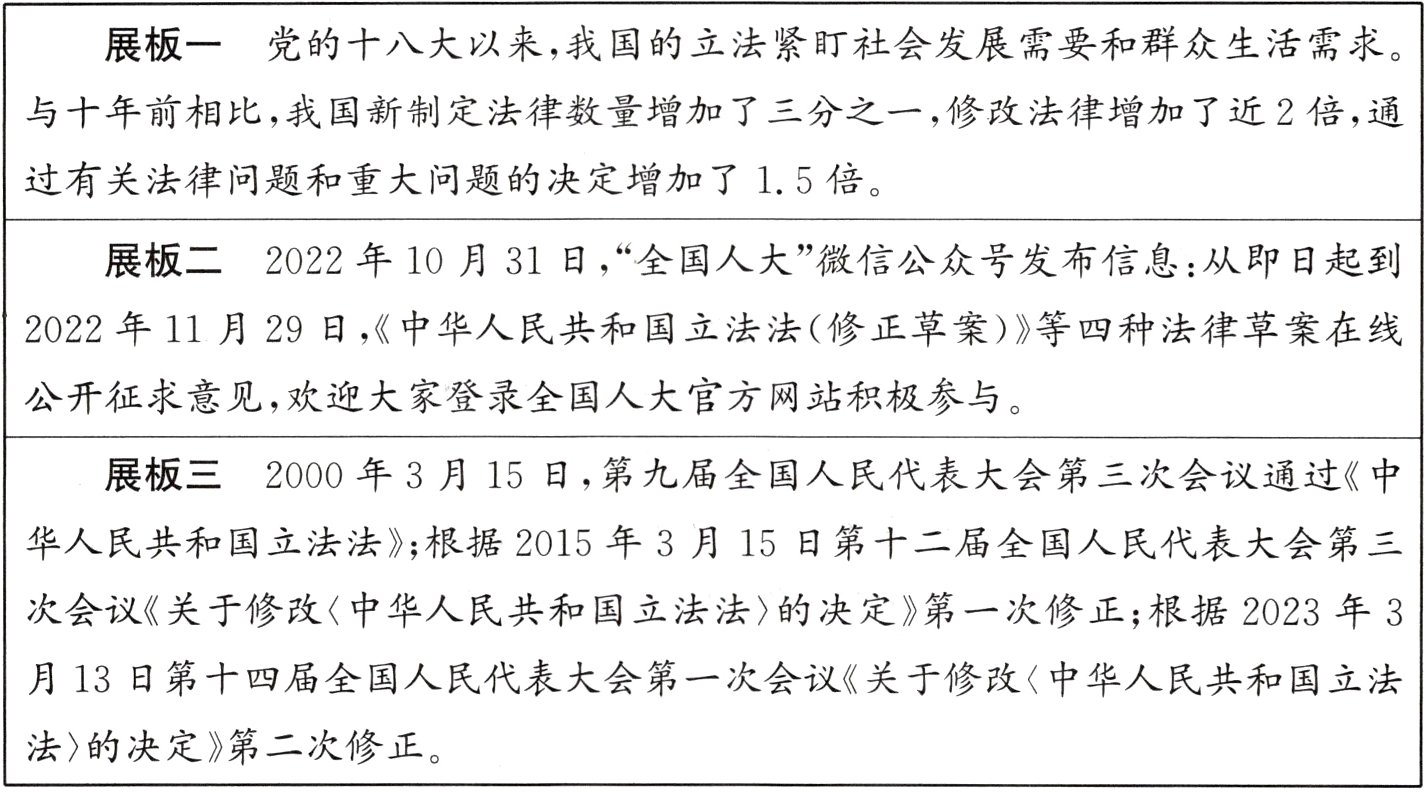 展板一　党的十八大以来,我国的立法紧盯社会发展需要和群众生活需求。与十年前相比,我国新制定法律数量增加了三分之一,修改法律增加了近2倍,通过有关法律问题和重大问题的决定增加了1.5倍。

展板二　2022年10月31日,“全国人大”微信公众号发布信息:从即日起到2022年11月29日,《中华人民共和国立法法(修正草案)》等四种法律草案在线公开征求意见,欢迎大家登录全国人大官方网站积极参与。

展板三　2000年3月15日,第九届全国人民代表大会第三次会议通过《中华人民共和国立法法》;根据2015年3月15日第十二届全国人民代表大会第三次会议《关于修改〈中华人民共和国立法法〉的决定》第一次修正;根据2023年3月13日第十四届全国人民代表大会第一次会议《关于修改〈中华人民共和国立法法〉的决定》第二次修正。